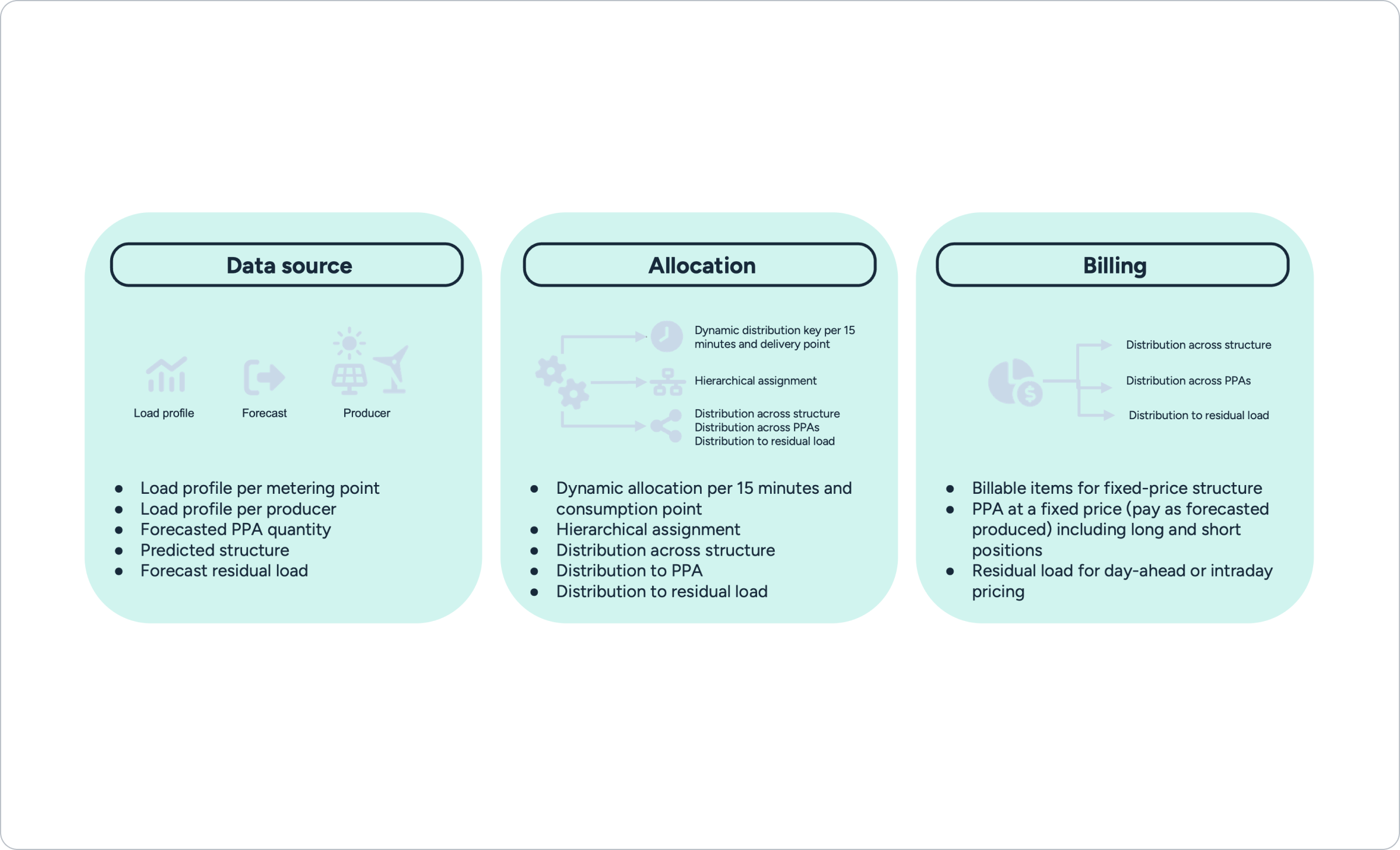 Data source

Load profile
Forecast
Producer

- Load profile per metering point
- Load profile per producer
- Forecasted PPA quantity
- Predicted structure
- Forecast residual load

Allocation

Dynamic distribution key per 15 minutes and delivery point
Hierarchical assignment
Distribution across structure
Distribution across PPAs
Distribution to residual load

- Dynamic allocation per 15 minutes and consumption point
- Hierarchical assignment
- Distribution across structure
- Distribution to PPA
- Distribution to residual load

Billing

Distribution across structure
Distribution across PPAs
Distribution to residual load

- Billable items for fixed-price structure
- PPA at a fixed price (pay as forecasted produced) including long and short positions
- Residual load for day-ahead or intraday pricing